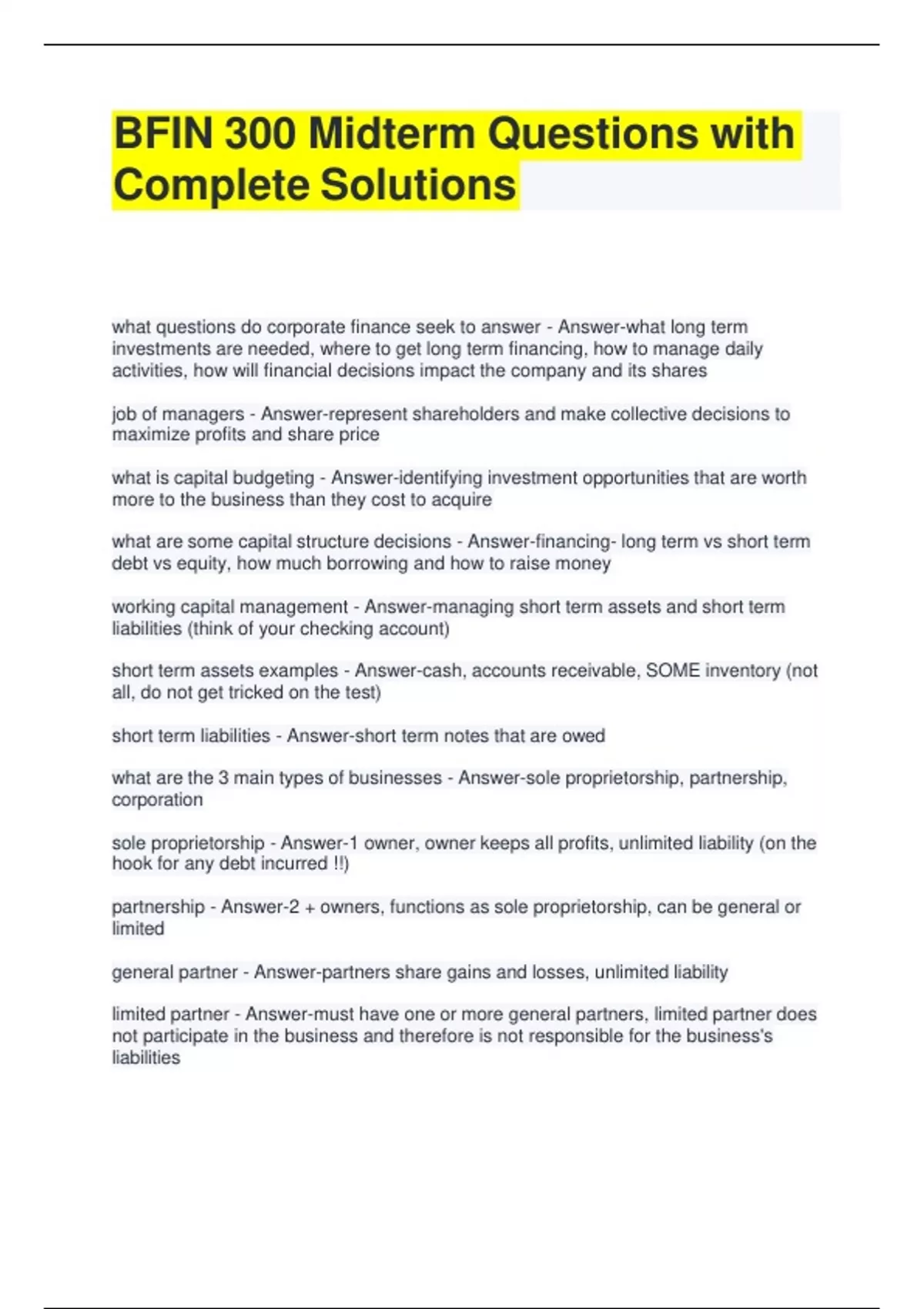 BFIN 300 Midterm Questions with Complete Solutions

what questions do corporate finance seek to answer - Answer-what long term investments are needed, where to get long term financing, how to manage daily activities, how will financial decisions impact the company and its shares

job of managers - Answer-represent shareholders and make collective decisions to maximize profits and share price

what is capital budgeting - Answer-identifying investment opportunities that are worth more to the business than they cost to acquire

what are some capital structure decisions - Answer-financing- long term vs short term debt vs equity, how much borrowing and how to raise money

working capital management - Answer-managing short term assets and short term liabilities (think of your checking account)

short term assets examples - Answer-cash, accounts receivable, SOME inventory (not all, do not get tricked on the test)

short term liabilities - Answer-short term notes that are owed

what are the 3 main types of businesses - Answer-sole proprietorship, partnership, corporation

sole proprietorship - Answer-1 owner, owner keeps all profits, unlimited liability (on the hook for any debt incurred !!)

partnership - Answer-2 + owners, functions as sole proprietorship, can be general or limited

general partner - Answer-partners share gains and losses, unlimited liability

limited partner - Answer-must have one or more general partners, limited partner does not participate in the business and therefore is not responsible for the business's liabilities